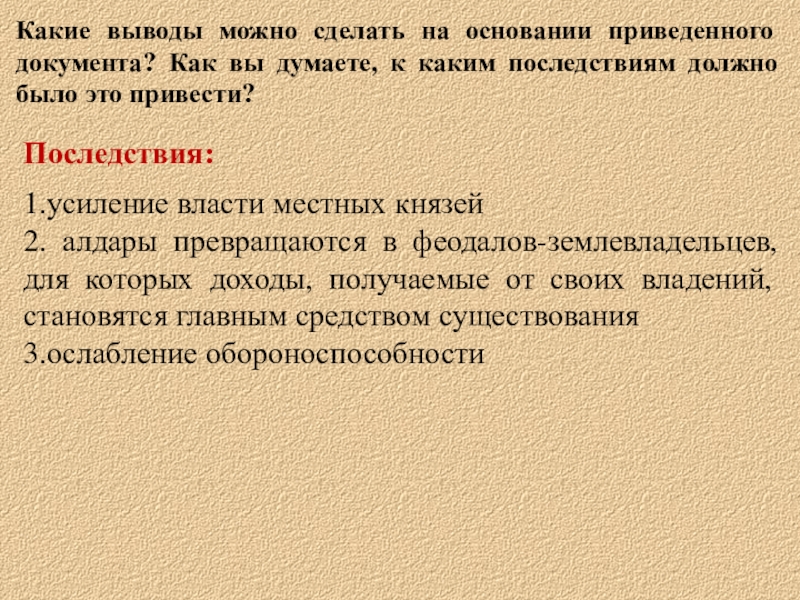 Какие выводы можно сделать на основании приведенного документа? Как вы думаете, к каким последствиям должно было это привести?

Последствия:

1.усиление власти местных князей
2. алдары превращаются в феодалов-землевладельцев, для которых доходы, получаемые от своих владений, становятся главным средством существования
3.ослабление обороноспособности